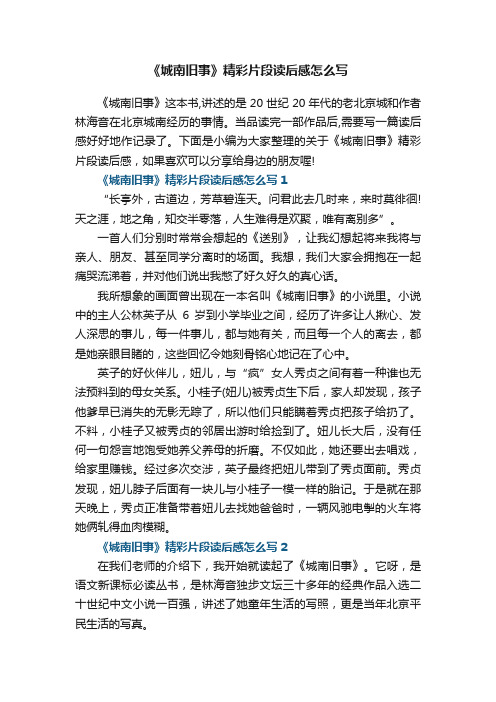 《城南旧事》精彩片段读后感怎么写

《城南旧事》这本书,讲述的是 20 世纪 20 年代的老北京城和作者林海音在北京城南经历的事情。当品读完一部作品后,需要写一篇读后感好好地作记录了。下面是小编为大家整理的关于《城南旧事》精彩片段读后感，如果喜欢可以分享给身边的朋友喔!

《城南旧事》精彩片段读后感怎么写 1

“长亭外，古道边，芳草碧连天。问君此去几时来，来时莫徘徊!天之涯，地之角，知交半零落，人生难得是欢聚，唯有离别多”。

一首人们分别时常常会想起的《送别》，让我幻想起将来我将与亲人、朋友、甚至同学分离时的场面。我想，我们大家会拥抱在一起痛哭流涕着，并对他们说出我憋了好久好久的真心话。

我所想象的画面曾出现在一本名叫《城南旧事》的小说里。小说中的主人公林英子从 6 岁到小学毕业之间，经历了许多让人揪心、发人深思的事儿，每一件事儿，都与她有关，而且每一个人的离去，都是她亲眼目睹的，这些回忆令她刻骨铭心地记在了心中。

英子的好伙伴儿，妞儿，与“疯”女人秀贞之间有着一种谁也无法预料到的母女关系。小桂子(妞儿)被秀贞生下后，家人却发现，孩子他爹早已消失的无影无踪了，所以他们只能瞒着秀贞把孩子给扔了。不料，小桂子又被秀贞的邻居出游时给捡到了。妞儿长大后，没有任何一句怨言地饱受她养父养母的折磨。不仅如此，她还要出去唱戏，给家里赚钱。经过多次交涉，英子最终把妞儿带到了秀贞面前。秀贞发现，妞儿脖子后面有一块儿与小桂子一模一样的胎记。于是就在那天晚上，秀贞正准备带着妞儿去找她爸爸时，一辆风驰电掣的火车将她俩轧得血肉模糊。

《城南旧事》精彩片段读后感怎么写 2

在我们老师的介绍下，我开始就读起了《城南旧事》。它呀，是语文新课标必读丛书，是林海音独步文坛三十多年的经典作品入选二十世纪中文小说一百强，讲述了她童年生活的写照，更是当年北京平民生活的写真。